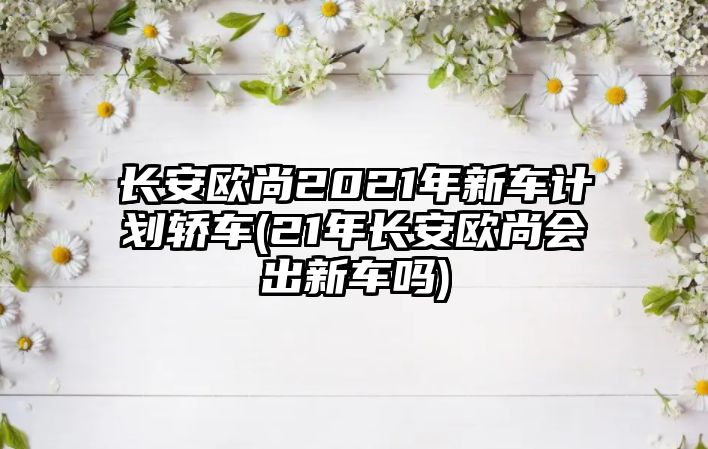 长安欧尚2021年新车计划轿车(21年长安欧尚会出新车吗)